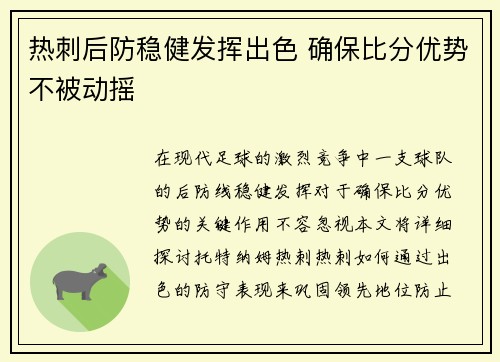 热刺后防稳健发挥出色 确保比分优势不被动摇

在现代足球的激烈竞争中一支球队的后防线稳健发挥对于确保比分优势的关键作用不容忽视本文将详细探讨托特纳姆热刺热刺如何通过出色的防守表现来巩固领先地位防止